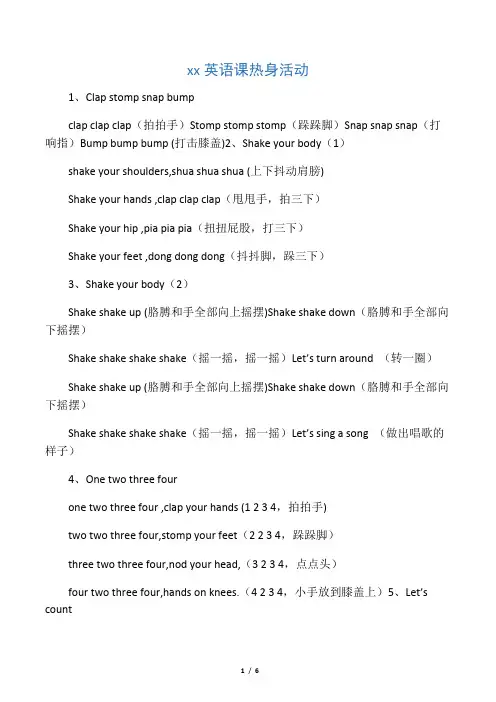 xx 英语课热身活动

1、Clap stomp snap bump

clap clap clap（拍拍手）Stomp stomp stomp（跺跺脚）Snap snap snap（打响指）Bump bump bump (打击膝盖)2、Shake your body（1）

shake your shoulders,shua shua shua (上下抖动肩膀)

Shake your hands ,clap clap clap（甩甩手，拍三下）

Shake your hip ,pia pia pia（扭扭屁股，打三下）

Shake your feet ,dong dong dong（抖抖脚，跺三下）

3、Shake your body（2）

Shake shake up (胳膊和手全部向上摇摆)Shake shake down（胳膊和手全部向下摇摆）

Shake shake shake shake（摇一摇，摇一摇）Let's turn around （转一圈）

Shake shake up (胳膊和手全部向上摇摆)Shake shake down（胳膊和手全部向下摇摆）

Shake shake shake shake（摇一摇，摇一摇）Let's sing a song （做出唱歌的样子）

4、One two three four

one two three four ,clap your hands (1 2 3 4，拍拍手)

two two three four,stomp your feet（2 2 3 4，跺跺脚）

three two three four,nod your head,（3 2 3 4，点点头）

four two three four,hands on knees.（4 2 3 4，小手放到膝盖上）5、Let's count

1 / 6